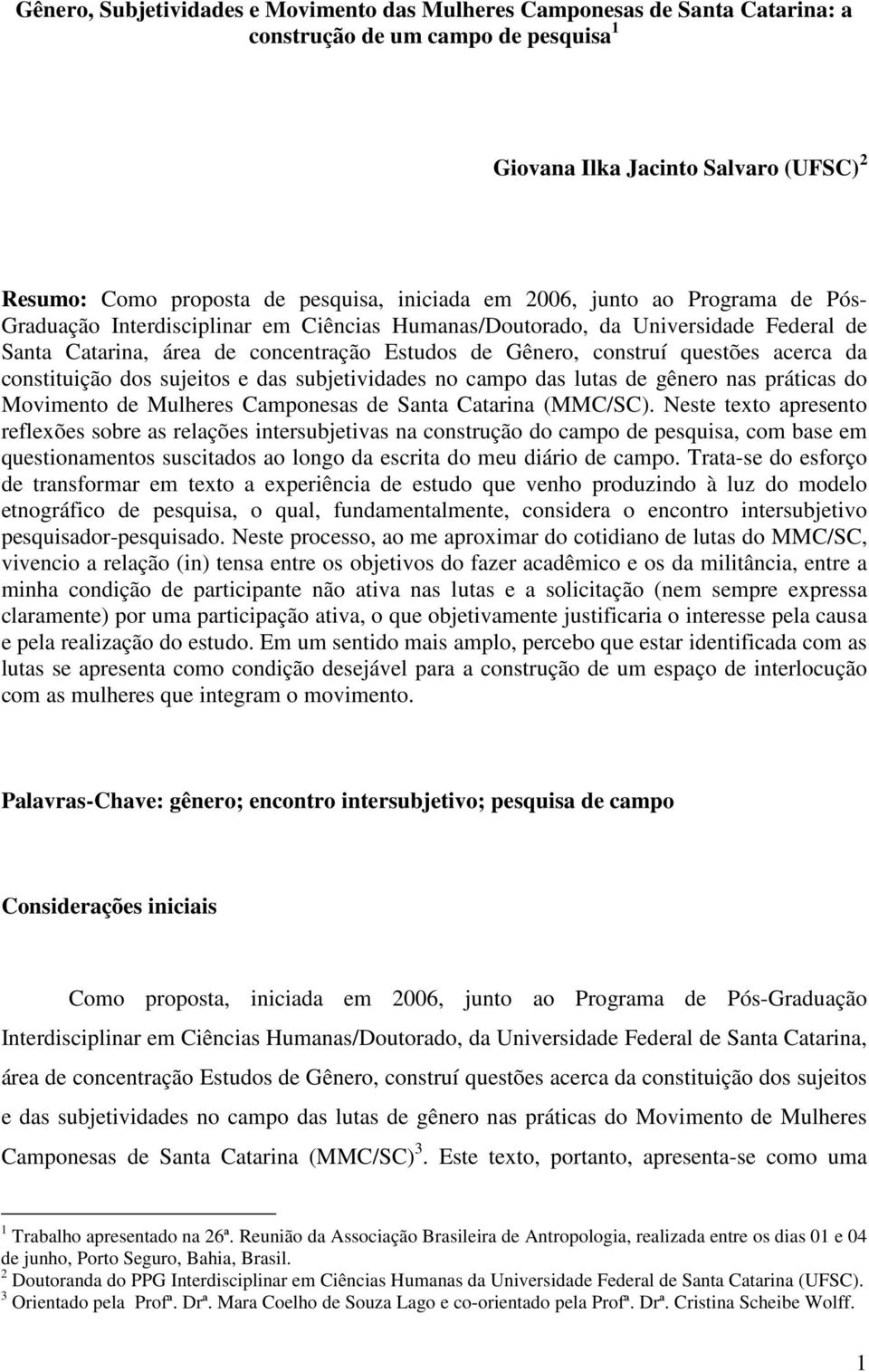 Gênero, Subjetividades e Movimento das Mulheres Camponesas de Santa Catarina: a construção de um campo de pesquisa $^1$

Giovana Ilka Jacinto Salvaro (UFSC) $^2$

Resumo: Como proposta de pesquisa, iniciada em 2006, junto ao Programa de Pós-Graduação Interdisciplinar em Ciências Humanas/Doutorado, da Universidade Federal de Santa Catarina, área de concentração Estudos de Gênero, construí questões acerca da constituição dos sujeitos e das subjetividades no campo das lutas de gênero nas práticas do Movimento de Mulheres Camponesas de Santa Catarina (MMC/SC). Neste texto apresento reflexões sobre as relações intersubjetivas na construção do campo de pesquisa, com base em questionamentos suscitados ao longo da escrita do meu diário de campo. Trata-se do esforço de transformar em texto a experiência de estudo que venho produzindo à luz do modelo etnográfico de pesquisa, o qual, fundamentalmente, considera o encontro intersubjetivo pesquisador-pesquisado. Neste processo, ao me aproximar do cotidiano de lutas do MMC/SC, vivencio a relação (in) tensa entre os objetivos do fazer acadêmico e os da militância, entre a minha condição de participante não ativa nas lutas e a solicitação (nem sempre expressa claramente) por uma participação ativa, o que objetivamente justificaria o interesse pela causa e pela realização do estudo. Em um sentido mais amplo, percebo que estar identificada com as lutas se apresenta como condição desejável para a construção de um espaço de interlocução com as mulheres que integram o movimento.

Palavras-Chave: gênero; encontro intersubjetivo; pesquisa de campo

Considerações iniciais

Como proposta, iniciada em 2006, junto ao Programa de Pós-Graduação Interdisciplinar em Ciências Humanas/Doutorado, da Universidade Federal de Santa Catarina, área de concentração Estudos de Gênero, construí questões acerca da constituição dos sujeitos e das subjetividades no campo das lutas de gênero nas práticas do Movimento de Mulheres Camponesas de Santa Catarina (MMC/SC) $^3$. Este texto, portanto, apresenta-se como uma

$^1$ Trabalho apresentado na 26ª. Reunião da Associação Brasileira de Antropologia, realizada entre os dias 01 e 04 de junho, Porto Seguro, Bahia, Brasil.
$^2$ Doutoranda do PPG Interdisciplinar em Ciências Humanas da Universidade Federal de Santa Catarina (UFSC).
$^3$ Orientado pela Profª. Drª. Mara Coelho de Souza Lago e co-orientado pela Profª. Drª. Cristina Scheibe Wolff.

1